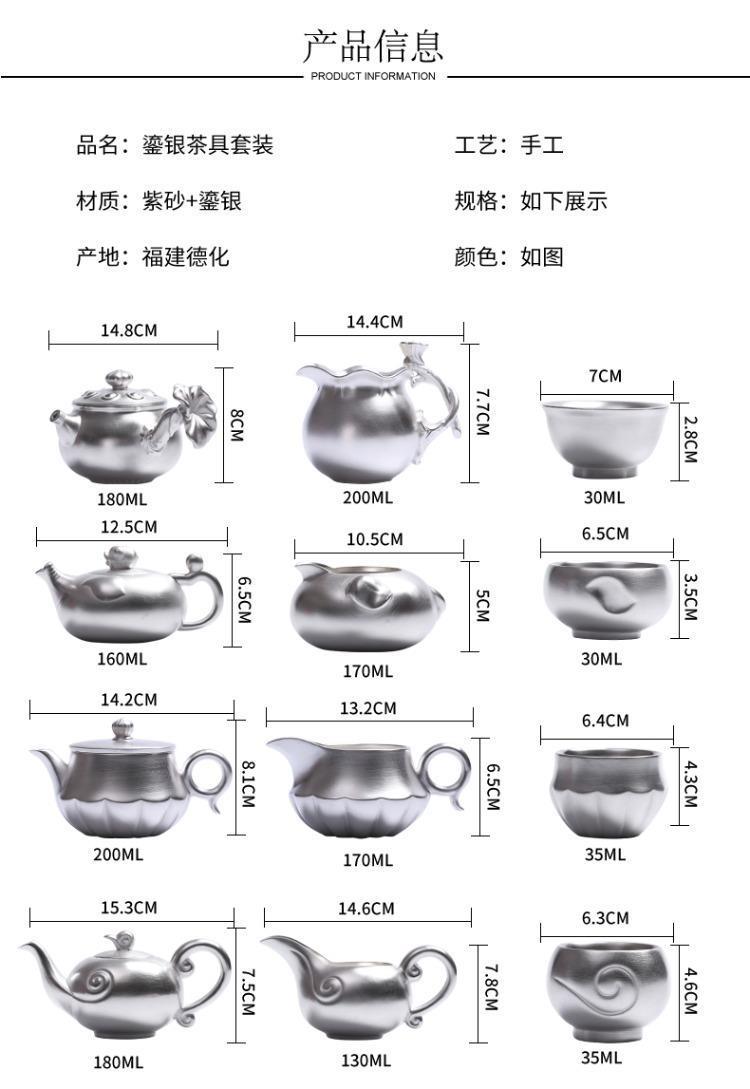 产品信息
PRODUCT INFORMATION

品名：鎏银茶具套装 工艺：手工

材质：紫砂+鎏银 规格：如下展示

产地：福建德化 颜色：如图

14.8CM
8CM
180ML

14.4CM
7.7CM
200ML

7CM
2.8CM
30ML

12.5CM
6.5CM
160ML

10.5CM
5CM
170ML

6.5CM
3.5CM
30ML

14.2CM
8.1CM
200ML

13.2CM
6.5CM
170ML

6.4CM
4.3CM
35ML

15.3CM
7.5CM
180ML

14.6CM
7.8CM
130ML

6.3CM
4.6CM
35ML